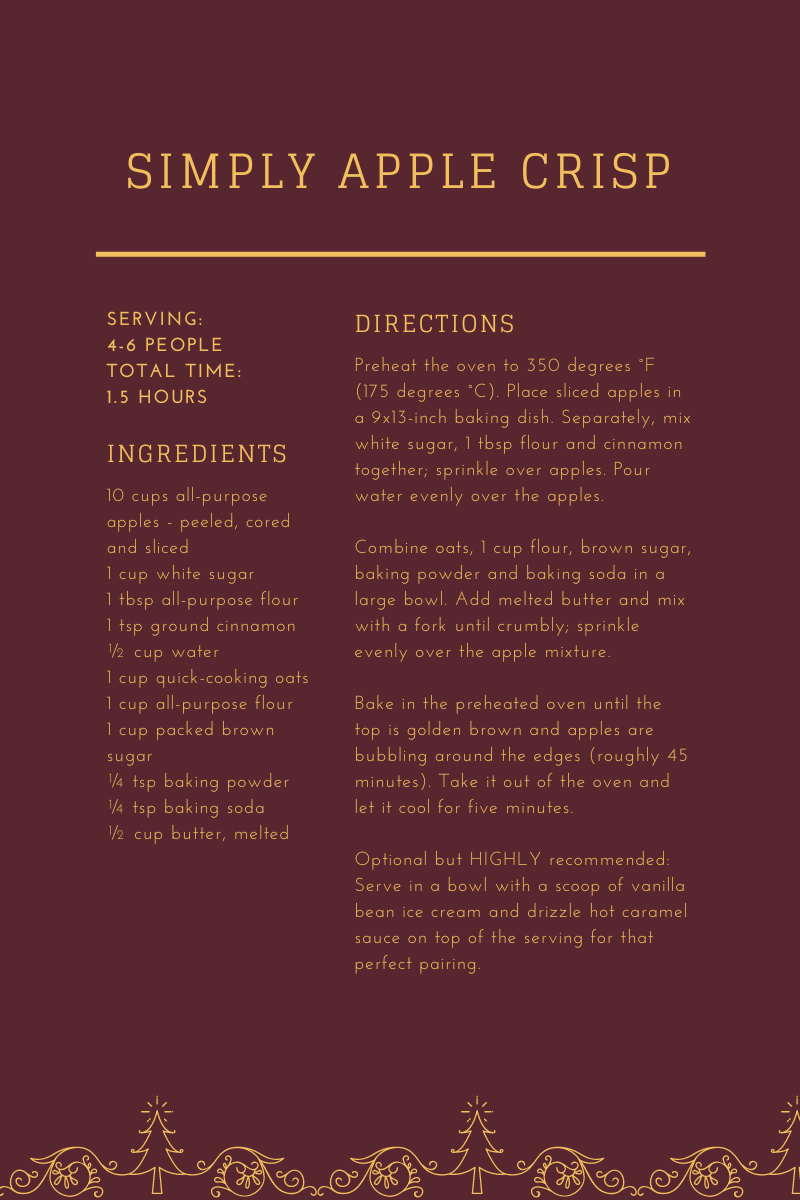 SIMPLY APPLE CRISP

SERVING:
4-6 PEOPLE
TOTAL TIME:
1.5 HOURS

INGREDIENTS

10 cups all-purpose apples - peeled, cored and sliced
1 cup white sugar
1 tbsp all-purpose flour
1 tsp ground cinnamon
½ cup water
1 cup quick-cooking oats
1 cup all-purpose flour
1 cup packed brown sugar
¼ tsp baking powder
¼ tsp baking soda
½ cup butter, melted

DIRECTIONS

Preheat the oven to 350 degrees °F (175 degrees °C). Place sliced apples in a 9x13-inch baking dish. Separately, mix white sugar, 1 tbsp flour and cinnamon together; sprinkle over apples. Pour water evenly over the apples.

Combine oats, 1 cup flour, brown sugar, baking powder and baking soda in a large bowl. Add melted butter and mix with a fork until crumbly; sprinkle evenly over the apple mixture.

Bake in the preheated oven until the top is golden brown and apples are bubbling around the edges (roughly 45 minutes). Take it out of the oven and let it cool for five minutes.

Optional but HIGHLY recommended: Serve in a bowl with a scoop of vanilla bean ice cream and drizzle hot caramel sauce on top of the serving for that perfect pairing.